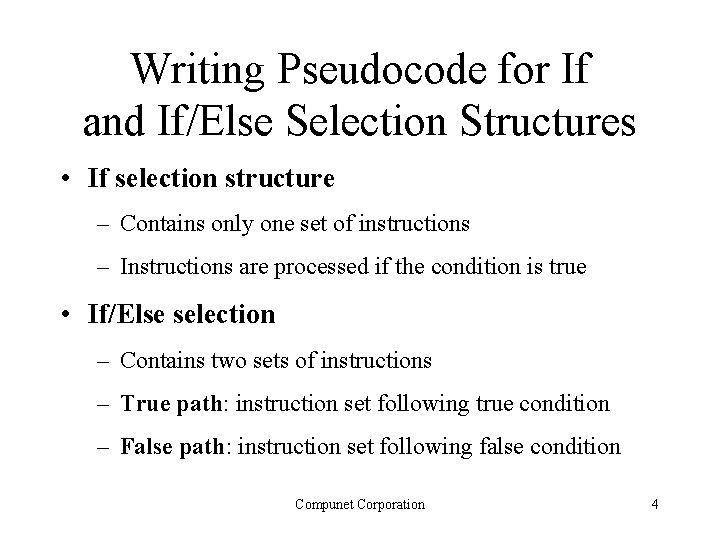 Writing Pseudocode for If and If/Else Selection Structures

• If selection structure

– Contains only one set of instructions

– Instructions are processed if the condition is true

• If/Else selection

– Contains two sets of instructions

– True path: instruction set following true condition

– False path: instruction set following false condition

Compunet Corporation

4